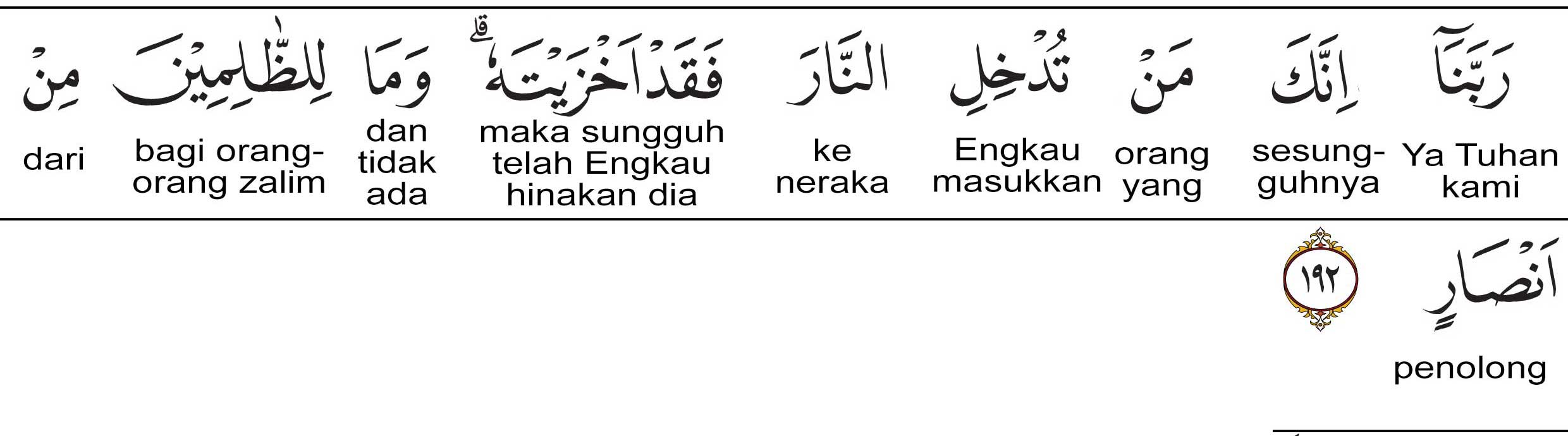 رَبَّنَآ
Ya Tuhan kami

اِنَّكَ
sesungguhnya

مَنْ
orang yang

تُدْخِلِ
Engkau masukkan

النَّارَ
ke neraka

فَقَدْ اَخْزَيْتَهٗ ۗ
maka sungguh telah Engkau hinakan dia

وَمَا
dan tidak ada

لِلظّٰلِمِيْنَ
bagi orang-orang zalim

مِنْ
dari

اَنْصَارٍ
penolong

١٩٢